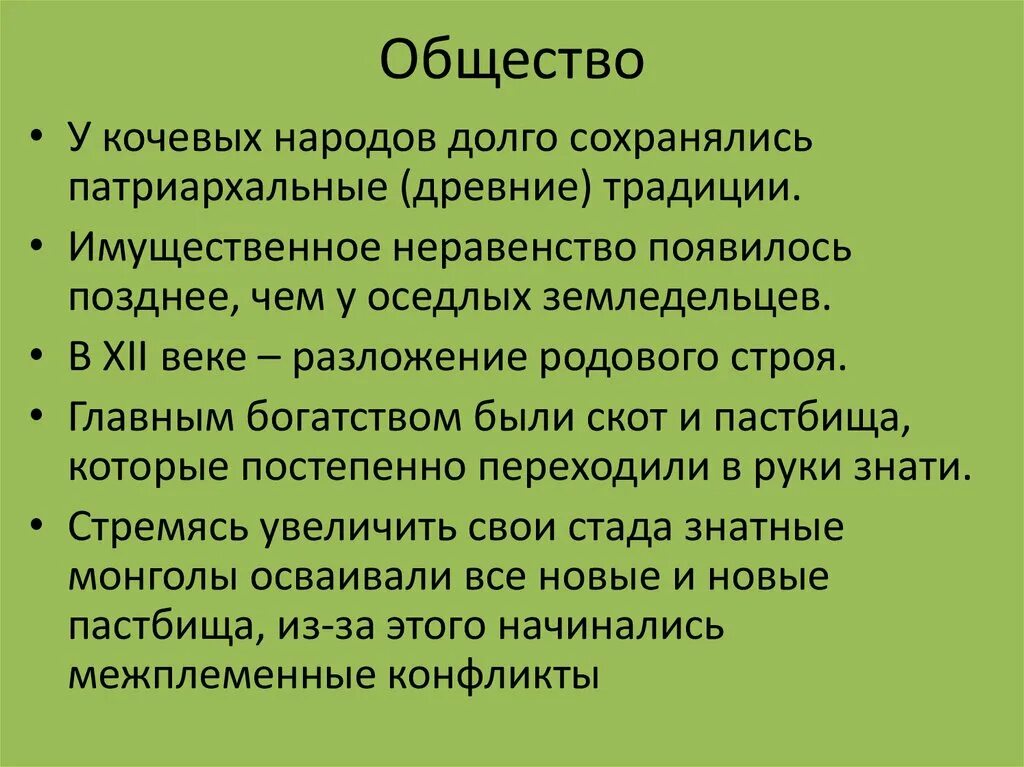 Общество

• У кочевых народов долго сохранялись патриархальные (древние) традиции.
• Имущественное неравенство появилось позднее, чем у оседлых земледельцев.
• В XII веке – разложение родового строя.
• Главным богатством были скот и пастбища, которые постепенно переходили в руки знати.
• Стремясь увеличить свои стада знатные монголы осваивали все новые и новые пастбища, из-за этого начинались межплеменные конфликты